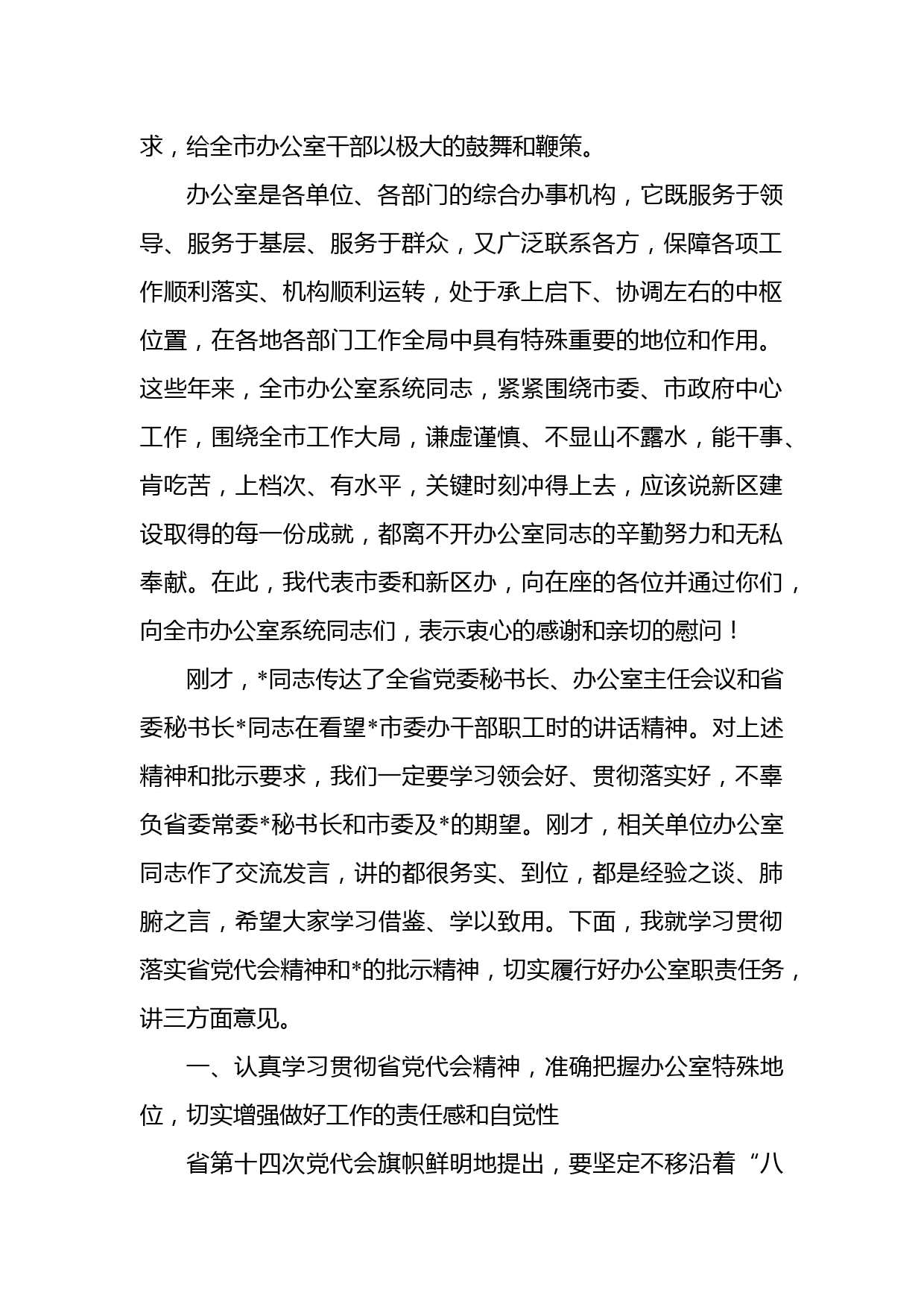 求，给全市办公室干部以极大的鼓舞和鞭策。

办公室是各单位、各部门的综合办事机构，它既服务于领导、服务于基层、服务于群众，又广泛联系各方，保障各项工作顺利落实、机构顺利运转，处于承上启下、协调左右的中枢位置，在各地各部门工作全局中具有特殊重要的地位和作用。这些年来，全市办公室系统同志，紧紧围绕市委、市政府中心工作，围绕全市工作大局，谦虚谨慎、不显山不露水，能干事、肯吃苦，上档次、有水平，关键时刻冲得上去，应该说新区建设取得的每一份成就，都离不开办公室同志的辛勤努力和无私奉献。在此，我代表市委和新区办，向在座的各位并通过你们，向全市办公室系统同志们，表示衷心的感谢和亲切的慰问！

刚才，*同志传达了全省党委秘书长、办公室主任会议和省委秘书长*同志在看望*市委办干部职工时的讲话精神。对上述精神和批示要求，我们一定要学习领会好、贯彻落实好，不辜负省委常委*秘书长和市委及*的期望。刚才，相关单位办公室同志作了交流发言，讲的都很务实、到位，都是经验之谈、肺腑之言，希望大家学习借鉴、学以致用。下面，我就学习贯彻落实省党代会精神和*的批示精神，切实履行好办公室职责任务，讲三方面意见。

一、认真学习贯彻省党代会精神，准确把握办公室特殊地位，切实增强做好工作的责任感和自觉性

省第十四次党代会旗帜鲜明地提出，要坚定不移沿着“八